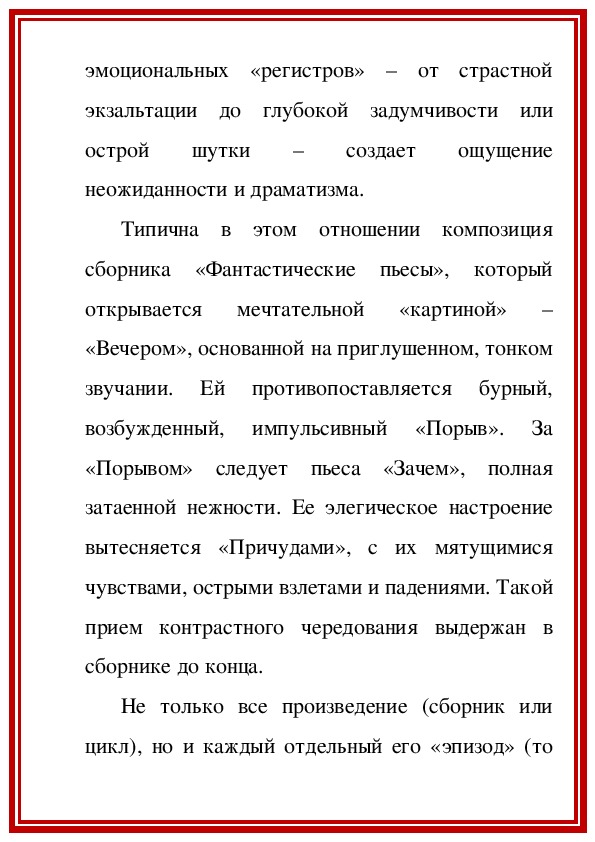 эмоциональных «регистров» – от страстной экзальтации до глубокой задумчивости или острой шутки – создает ощущение неожиданности и драматизма.

Типична в этом отношении композиция сборника «Фантастические пьесы», который открывается мечтательной «картиной» – «Вечером», основанной на приглушенном, тонком звучании. Ей противопоставляется бурный, возбужденный, импульсивный «Порыв». За «Порывом» следует пьеса «Зачем», полная затаенной нежности. Ее элегическое настроение вытесняется «Причудами», с их мятущимися чувствами, острыми взлетами и падениями. Такой прием контрастного чередования выдержан в сборнике до конца.

Не только все произведение (сборник или цикл), но и каждый отдельный его «эпизод» (то